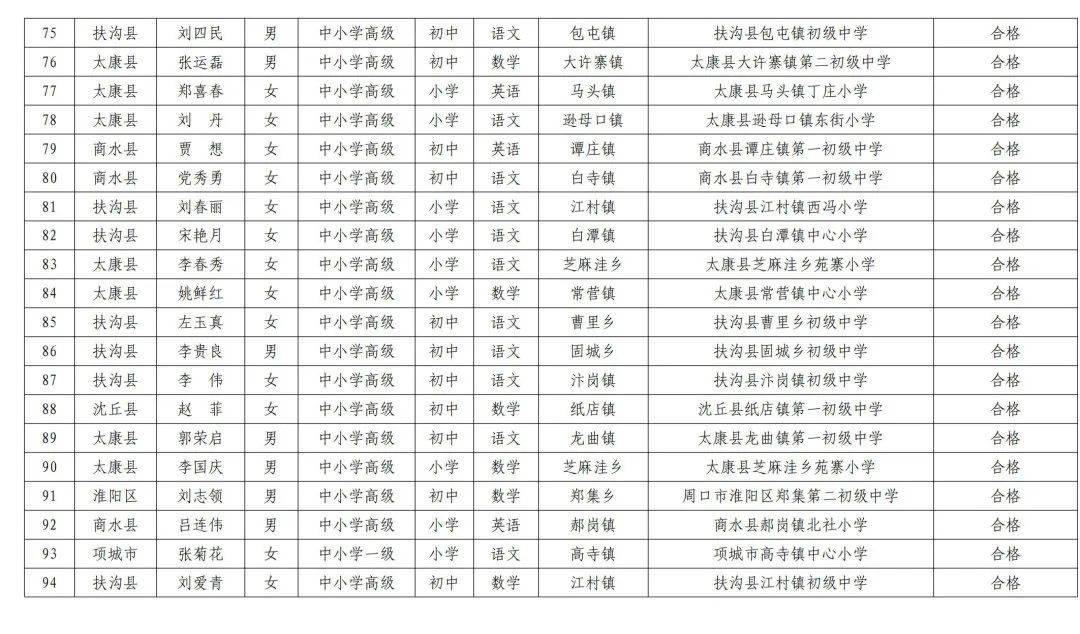 | 75 | 扶沟县 | 刘四民 | 男 | 中小学高级 | 初中 | 语文 | 包屯镇 | 扶沟县包屯镇初级中学 | 合格 |
|---|---|---|---|---|---|---|---|---|---|
| 76 | 太康县 | 张运磊 | 男 | 中小学高级 | 初中 | 数学 | 大许寨镇 | 太康县大许寨镇第二初级中学 | 合格 |
| 77 | 太康县 | 郑喜春 | 女 | 中小学高级 | 小学 | 英语 | 马头镇 | 太康县马头镇丁庄小学 | 合格 |
| 78 | 太康县 | 刘　丹 | 女 | 中小学高级 | 小学 | 语文 | 逊母口镇 | 太康县逊母口镇东街小学 | 合格 |
| 79 | 商水县 | 贾　想 | 女 | 中小学高级 | 初中 | 英语 | 谭庄镇 | 商水县谭庄镇第一初级中学 | 合格 |
| 80 | 商水县 | 党秀勇 | 女 | 中小学高级 | 初中 | 语文 | 白寺镇 | 商水县白寺镇第一初级中学 | 合格 |
| 81 | 扶沟县 | 刘春丽 | 女 | 中小学高级 | 小学 | 语文 | 江村镇 | 扶沟县江村镇西冯小学 | 合格 |
| 82 | 扶沟县 | 宋艳月 | 女 | 中小学高级 | 小学 | 语文 | 白潭镇 | 扶沟县白潭镇中心小学 | 合格 |
| 83 | 太康县 | 李春秀 | 女 | 中小学高级 | 小学 | 语文 | 芝麻洼乡 | 太康县芝麻洼乡苑寨小学 | 合格 |
| 84 | 太康县 | 姚鲜红 | 女 | 中小学高级 | 小学 | 数学 | 常营镇 | 太康县常营镇中心小学 | 合格 |
| 85 | 扶沟县 | 左玉真 | 女 | 中小学高级 | 初中 | 语文 | 曹里乡 | 扶沟县曹里乡初级中学 | 合格 |
| 86 | 扶沟县 | 李贵良 | 男 | 中小学高级 | 初中 | 语文 | 固城乡 | 扶沟县固城乡初级中学 | 合格 |
| 87 | 扶沟县 | 李　伟 | 女 | 中小学高级 | 初中 | 语文 | 汴岗镇 | 扶沟县汴岗镇初级中学 | 合格 |
| 88 | 沈丘县 | 赵　菲 | 女 | 中小学高级 | 初中 | 数学 | 纸店镇 | 沈丘县纸店镇第一初级中学 | 合格 |
| 89 | 太康县 | 郭荣启 | 男 | 中小学高级 | 初中 | 语文 | 龙曲镇 | 太康县龙曲镇第一初级中学 | 合格 |
| 90 | 太康县 | 李国庆 | 男 | 中小学高级 | 小学 | 数学 | 芝麻洼乡 | 太康县芝麻洼乡苑寨小学 | 合格 |
| 91 | 淮阳区 | 刘志领 | 男 | 中小学高级 | 初中 | 数学 | 郑集乡 | 周口市淮阳区郑集第二初级中学 | 合格 |
| 92 | 商水县 | 吕连伟 | 男 | 中小学高级 | 小学 | 英语 | 郝岗镇 | 商水县郝岗镇北社小学 | 合格 |
| 93 | 项城市 | 张菊花 | 女 | 中小学一级 | 小学 | 语文 | 高寺镇 | 项城市高寺镇中心小学 | 合格 |
| 94 | 扶沟县 | 刘爱青 | 女 | 中小学高级 | 初中 | 数学 | 江村镇 | 扶沟县江村镇初级中学 | 合格 |